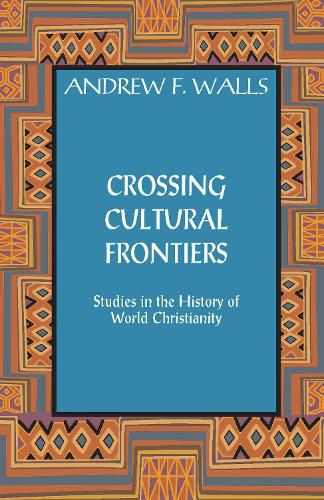 ANDREW F. WALLS

CROSSING CULTURAL FRONTIERS

Studies in the History of World Christianity